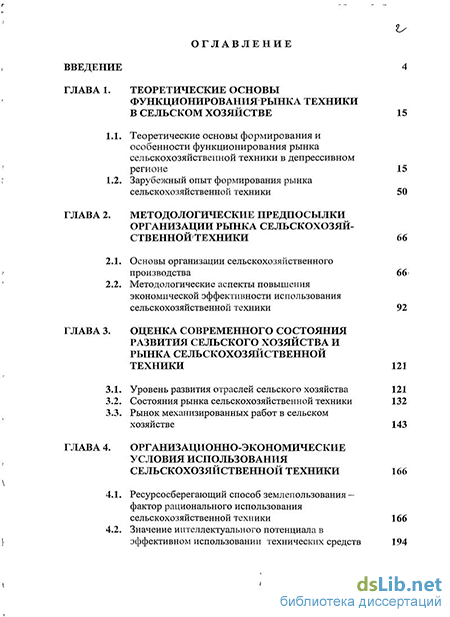 2

ОГЛАВЛЕНИЕ

ВВЕДЕНИЕ 4

ГЛАВА 1. ТЕОРЕТИЧЕСКИЕ ОСНОВЫ ФУНКЦИОНИРОВАНИЯ РЫНКА ТЕХНИКИ В СЕЛЬСКОМ ХОЗЯЙСТВЕ 15

1.1. Теоретические основы формирования и особенности функционирования рынка сельскохозяйственной техники в депрессивном регионе 15

1.2. Зарубежный опыт формирования рынка сельскохозяйственной техники 50

ГЛАВА 2. МЕТОДОЛОГИЧЕСКИЕ ПРЕДПОСЫЛКИ ОРГАНИЗАЦИИ РЫНКА СЕЛЬСКОХОЗЯЙСТВЕННОЙ ТЕХНИКИ 66

2.1. Основы организации сельскохозяйственного производства 66

2.2. Методологические аспекты повышения экономической эффективности использования сельскохозяйственной техники 92

ГЛАВА 3. ОЦЕНКА СОВРЕМЕННОГО СОСТОЯНИЯ РАЗВИТИЯ СЕЛЬСКОГО ХОЗЯЙСТВА И РЫНКА СЕЛЬСКОХОЗЯЙСТВЕННОЙ ТЕХНИКИ 121

3.1. Уровень развития отраслей сельского хозяйства 121

3.2. Состояния рынка сельскохозяйственной техники 132

3.3. Рынок механизированных работ в сельском хозяйстве 143

ГЛАВА 4. ОРГАНИЗАЦИОННО-ЭКОНОМИЧЕСКИЕ УСЛОВИЯ ИСПОЛЬЗОВАНИЯ СЕЛЬСКОХОЗЯЙСТВЕННОЙ ТЕХНИКИ 166

4.1. Ресурсосберегающий способ землепользования – фактор рационального использования сельскохозяйственной техники 166

4.2. Значение интеллектуального потенциала в эффективном использовании технических средств 194

dsLib.net
библиотека диссертаций